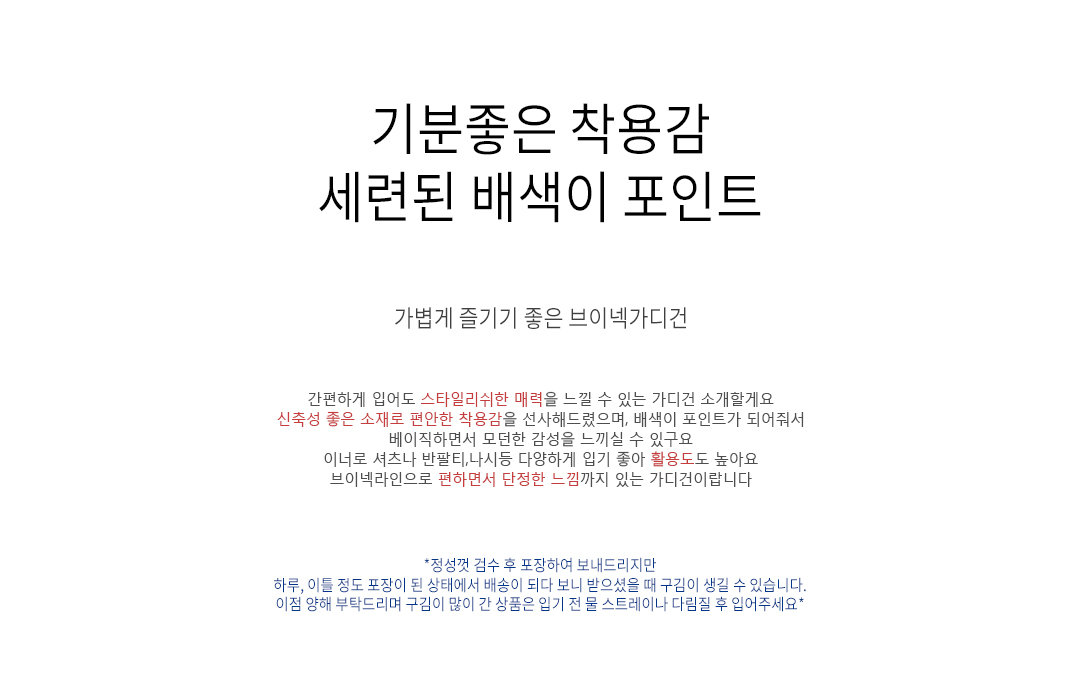 기분좋은 착용감
세련된 배색이 포인트

가볍게 즐기기 좋은 브이넥가디건

간편하게 입어도 스타일리쉬한 매력을 느낄 수 있는 가디건 소개할게요
신축성 좋은 소재로 편안한 착용감을 선사해드렸으며, 배색이 포인트가 되어줘서
베이직하면서 모던한 감성을 느끼실 수 있구요
이너로 셔츠나 반팔티,나시등 다양하게 입기 좋아 활용도도 높아요
브이넥라인으로 편하면서 단정한 느낌까지 있는 가디건이랍니다

*정성껏 검수 후 포장하여 보내드리지만
하루, 이틀 정도 포장이 된 상태에서 배송이 되다 보니 받으셨을 때 구김이 생길 수 있습니다.
이점 양해 부탁드리며 구김이 많이 간 상품은 입기 전 물 스트레이나 다림질 후 입어주세요*